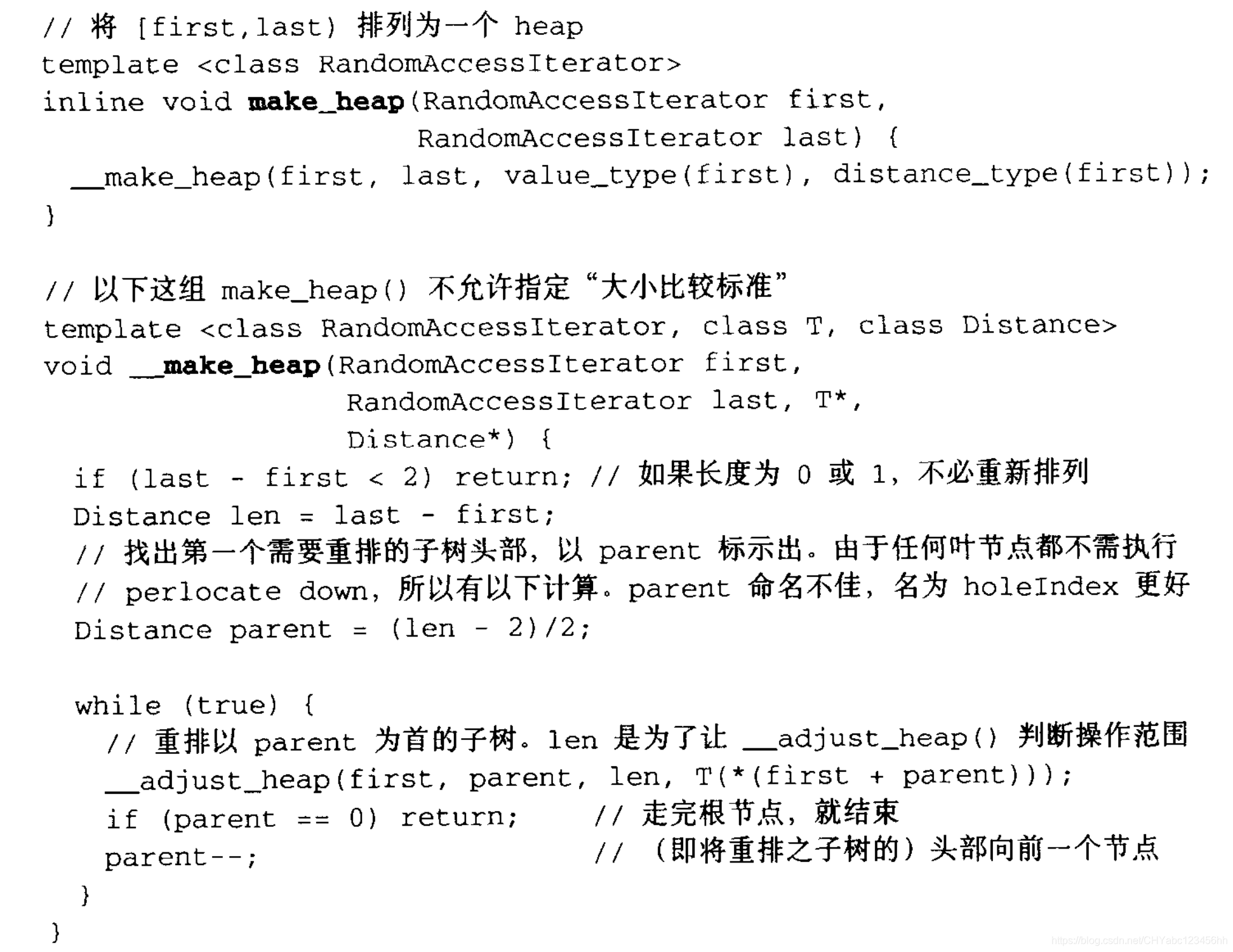 // 将 [first,last) 排列为一个 heap
template <class RandomAccessIterator>
inline void make_heap(RandomAccessIterator first,
                      RandomAccessIterator last) {
  __make_heap(first, last, value_type(first), distance_type(first));
}

// 以下这组 make_heap() 不允许指定“大小比较标准”
template <class RandomAccessIterator, class T, class Distance>
void __make_heap(RandomAccessIterator first,
                 RandomAccessIterator last, T*,
                 Distance*) {
  if (last - first < 2) return; // 如果长度为 0 或 1，不必重新排列
  Distance len = last - first;
  // 找出第一个需要重排的子树头部，以 parent 标示出。由于任何叶节点都不需执行
  // perlocate down，所以有以下计算。parent 命名不佳，名为 holeIndex 更好
  Distance parent = (len - 2)/2;

  while (true) {
    // 重排以 parent 为首的子树。len 是为了让 __adjust_heap() 判断操作范围
    __adjust_heap(first, parent, len, T(*(first + parent)));
    if (parent == 0) return;    // 走完根节点，就结束
    parent--;                   // （即将重排之子树的）头部向前一个节点
  }
}

https://blog.csdn.net/CHYabc123456hh